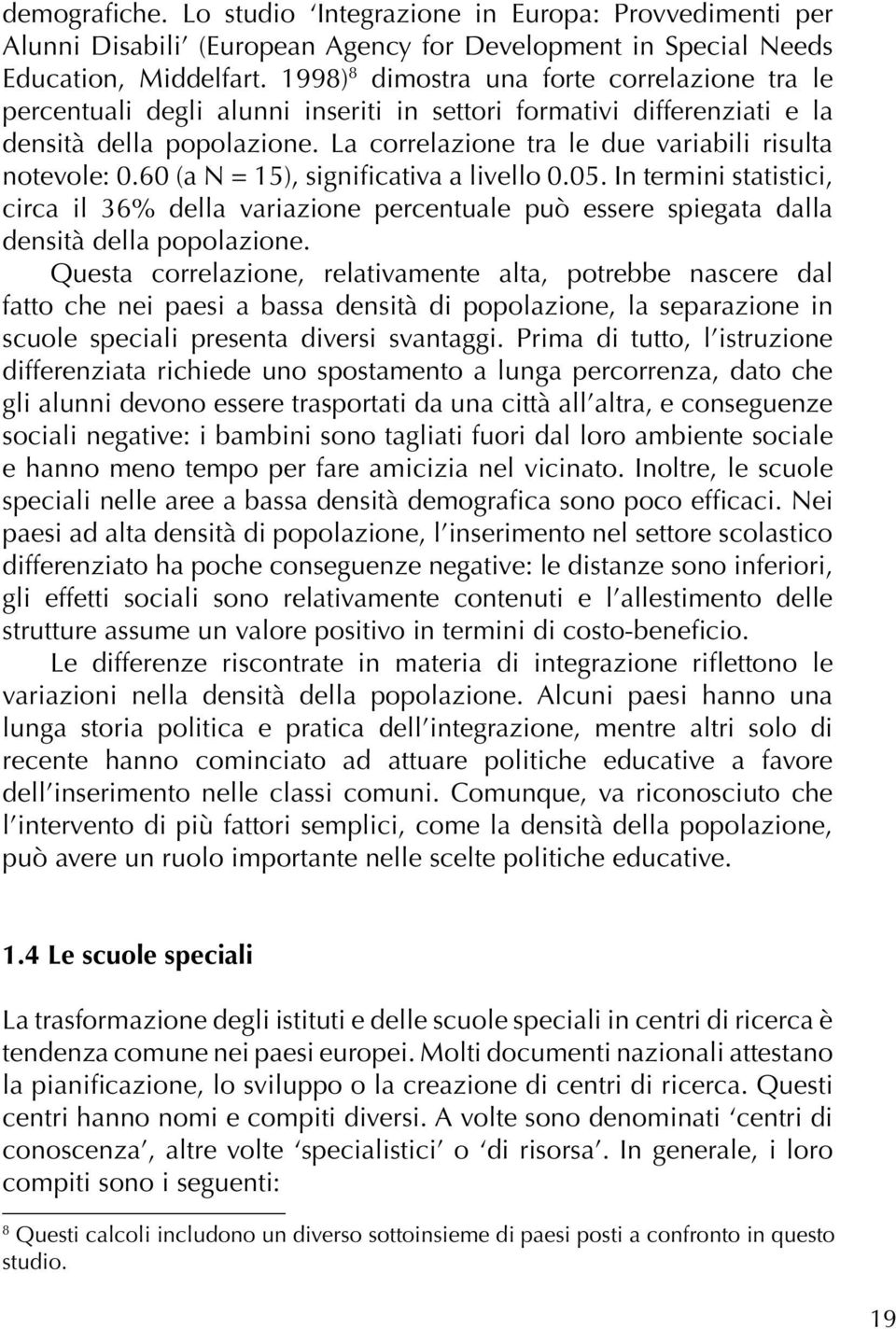 demografiche. Lo studio ‘Integrazione in Europa: Provvedimenti per Alunni Disabili’ (European Agency for Development in Special Needs Education, Middelfart. 1998)$^8$ dimostra una forte correlazione tra le percentuali degli alunni inseriti in settori formativi differenziati e la densità della popolazione. La correlazione tra le due variabili risulta notevole: 0.60 (a N = 15), significativa a livello 0.05. In termini statistici, circa il 36% della variazione percentuale può essere spiegata dalla densità della popolazione.

Questa correlazione, relativamente alta, potrebbe nascere dal fatto che nei paesi a bassa densità di popolazione, la separazione in scuole speciali presenta diversi svantaggi. Prima di tutto, l’istruzione differenziata richiede uno spostamento a lunga percorrenza, dato che gli alunni devono essere trasportati da una città all’altra, e conseguenze sociali negative: i bambini sono tagliati fuori dal loro ambiente sociale e hanno meno tempo per fare amicizia nel vicinato. Inoltre, le scuole speciali nelle aree a bassa densità demografica sono poco efficaci. Nei paesi ad alta densità di popolazione, l’inserimento nel settore scolastico differenziato ha poche conseguenze negative: le distanze sono inferiori, gli effetti sociali sono relativamente contenuti e l’allestimento delle strutture assume un valore positivo in termini di costo-beneficio.

Le differenze riscontrate in materia di integrazione riflettono le variazioni nella densità della popolazione. Alcuni paesi hanno una lunga storia politica e pratica dell’integrazione, mentre altri solo di recente hanno cominciato ad attuare politiche educative a favore dell’inserimento nelle classi comuni. Comunque, va riconosciuto che l’intervento di più fattori semplici, come la densità della popolazione, può avere un ruolo importante nelle scelte politiche educative.

1.4 Le scuole speciali

La trasformazione degli istituti e delle scuole speciali in centri di ricerca è tendenza comune nei paesi europei. Molti documenti nazionali attestano la pianificazione, lo sviluppo o la creazione di centri di ricerca. Questi centri hanno nomi e compiti diversi. A volte sono denominati ‘centri di conoscenza’, altre volte ‘specialistici’ o ‘di risorsa’. In generale, i loro compiti sono i seguenti:

$^8$ Questi calcoli includono un diverso sottoinsieme di paesi posti a confronto in questo studio.

19